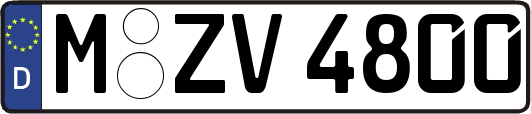 D
M ZV 4800